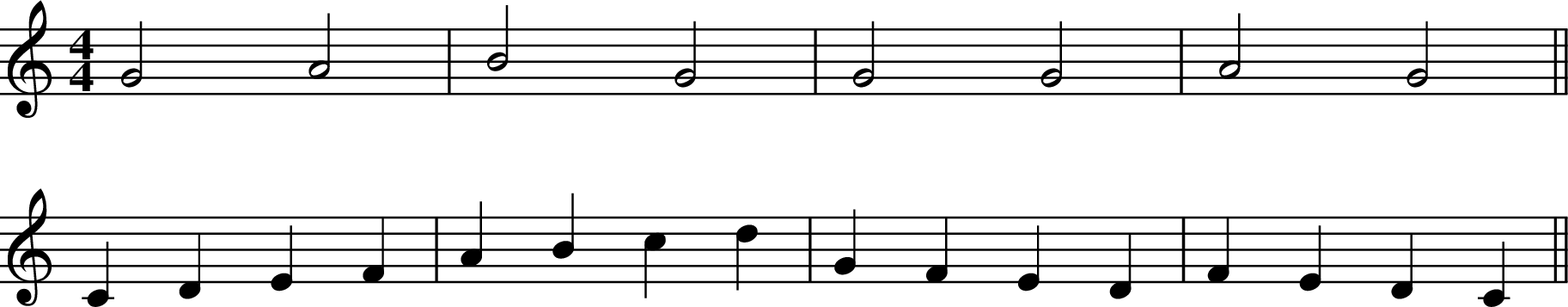 $\frac{4}{4}$